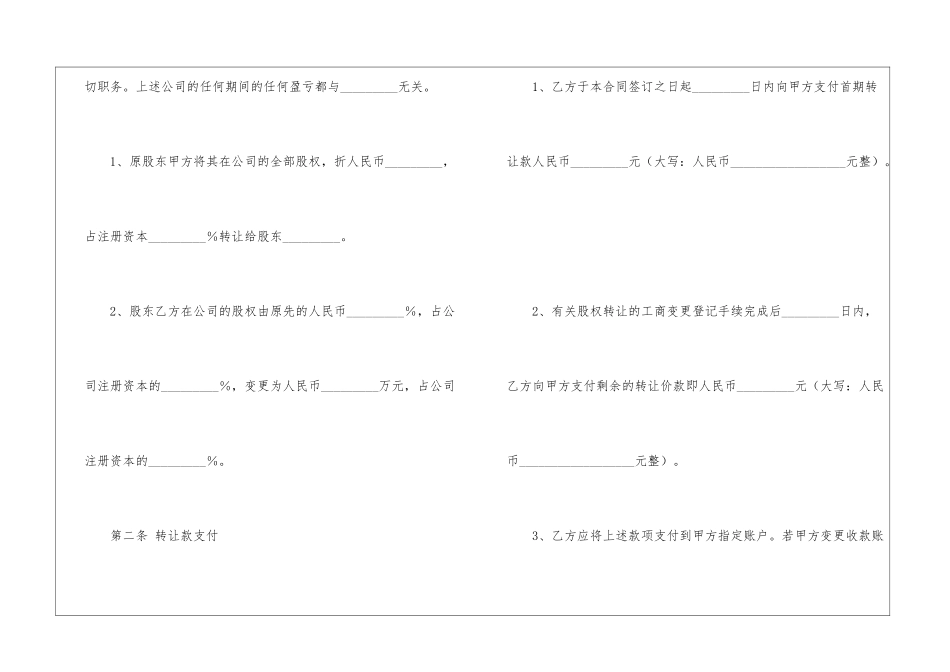 切职务。上述公司的任何期间的任何盈亏都与____无关。

1、原股东甲方将其在公司的全部股权，折人民币____，占注册资本____%转让给股东____。

2、股东乙方在公司的股权由原先的人民币____%，占公司注册资本的____%，变更为人民币____万元，占公司注册资本的____%。

第二条 转让款支付

1、乙方于本合同签订之日起____日内向甲方支付首期转让款人民币____元（大写：人民币____元整）。

2、有关股权转让的工商变更登记手续完成后____日内，乙方向甲方支付剩余的转让价款即人民币____元（大写：人民币____元整）。

3、乙方应将上述款项支付到甲方指定账户。若甲方变更收款账